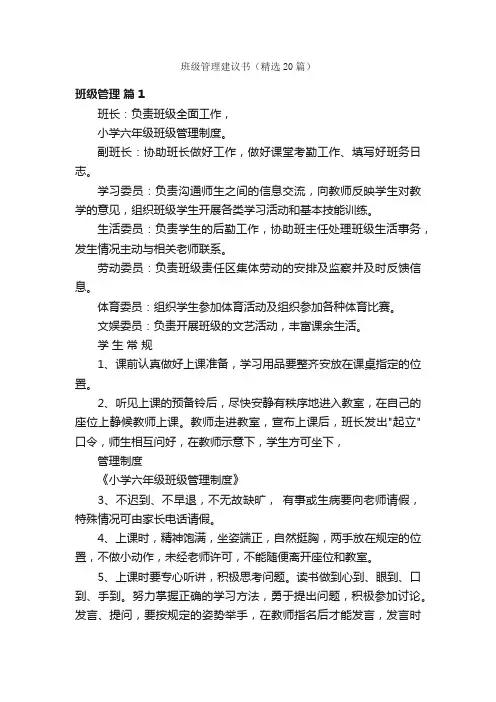 班级管理建议书（精选20篇）

班级管理 篇1

班长：负责班级全面工作，

小学六年级班级管理制度。

副班长：协助班长做好工作，做好课堂考勤工作、填写好班务日志。

学习委员：负责沟通师生之间的信息交流，向教师反映学生对教学的意见，组织班级学生开展各类学习活动和基本技能训练。

生活委员：负责学生的后勤工作，协助班主任处理班级生活事务，发生情况主动与相关老师联系。

劳动委员：负责班级责任区集体劳动的安排及监察并及时反馈信息。

体育委员：组织学生参加体育活动及组织参加各种体育比赛。

文娱委员：负责开展班级的文艺活动，丰富课余生活。

学 生 常 规

1、课前认真做好上课准备，学习用品要整齐安放在课桌指定的位置。

2、听见上课的预备铃后，尽快安静有秩序地进入教室，在自己的座位上静候教师上课。教师走进教室，宣布上课后，班长发出"起立"口令，师生相互问好，在教师示意下，学生方可坐下，

管理制度

《小学六年级班级管理制度》

3、不迟到、不早退，不无故缺旷， 有事或生病要向老师请假，特殊情况可由家长电话请假。

4、上课时，精神饱满，坐姿端正，自然挺胸，两手放在规定的位置，不做小动作，未经老师许可，不能随便离开座位和教室。

5、上课时要专心听讲，积极思考问题。读书做到心到、眼到、口到、手到。努力掌握正确的学习方法，勇于提出问题，积极参加讨论。发言、提问，要按规定的姿势举手，在教师指名后才能发言，发言时